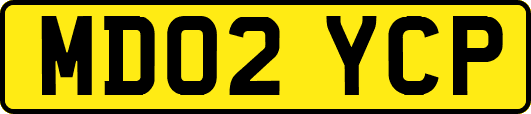 MD02 YCP